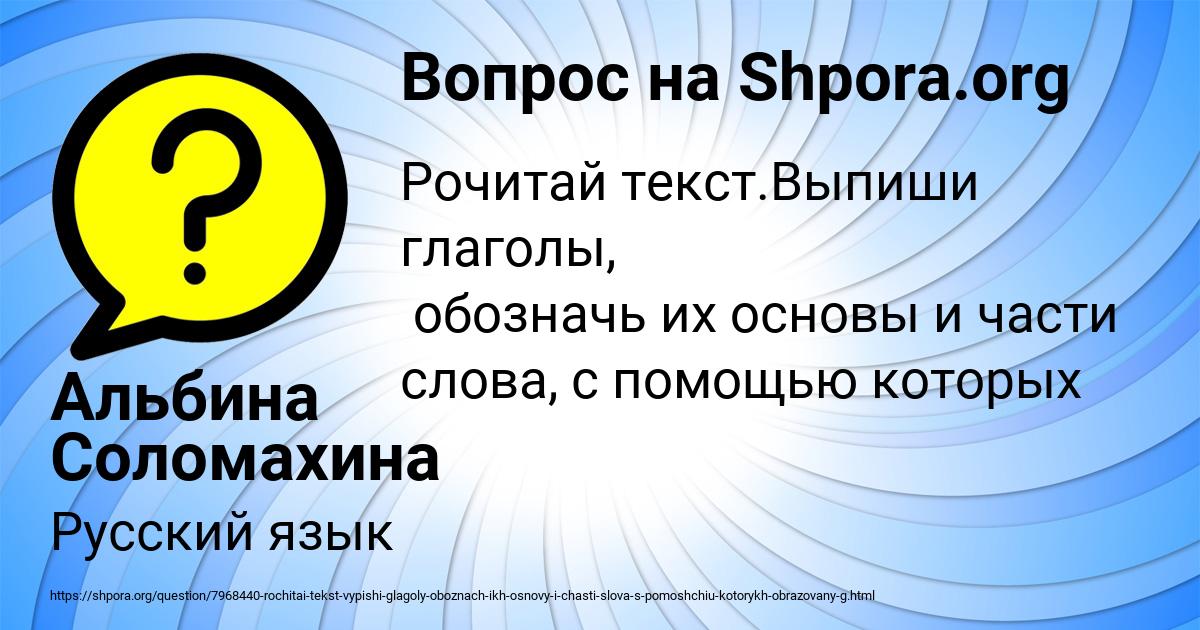 Вопрос на Shpora.org

Рочитай текст.Выпиши глаголы,
обозначь их основы и части слова, с помощью которых

Альбина Соломахина

Русский язык

https://shpora.org/question/7968440-rochitai-tekst-vypishi-glagoly-oboznach-ikh-osnovy-i-chasti-slova-s-pomoshchiu-kotorykh-obrazovany-g.html